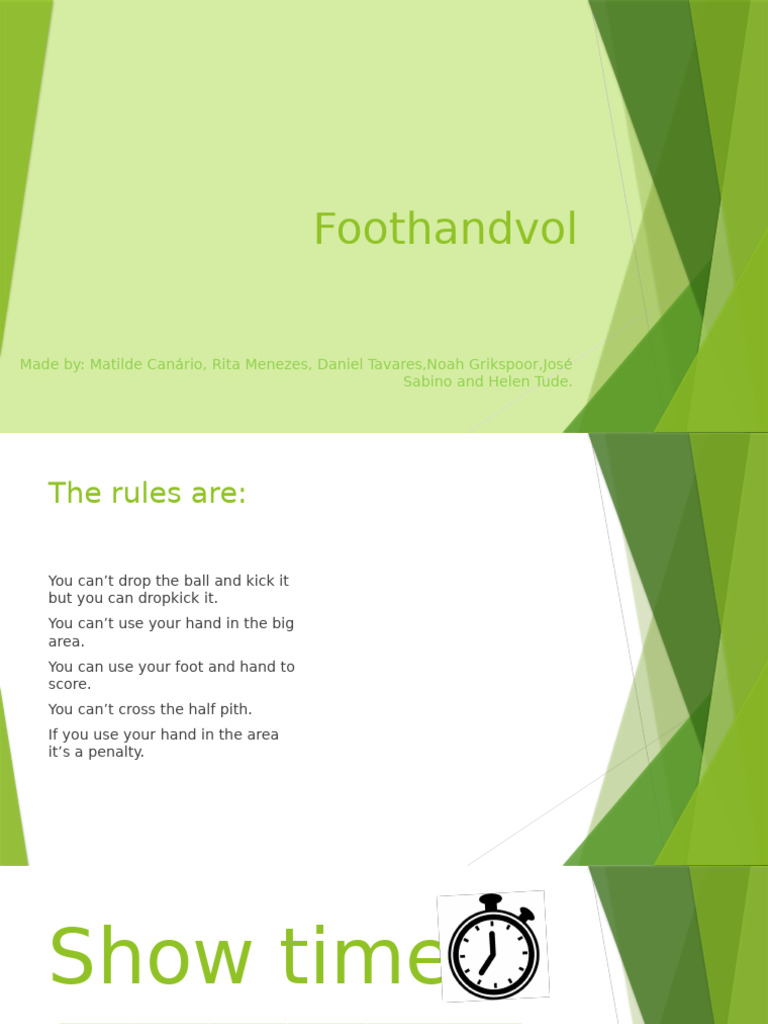 Foothandvol

Made by: Matilde Canário, Rita Menezes, Daniel Tavares,Noah Grikspoor,José Sabino and Helen Tude.

The rules are:

You can’t drop the ball and kick it but you can dropkick it.

You can’t use your hand in the big area.

You can use your foot and hand to score.

You can’t cross the half pith.

If you use your hand in the area it’s a penalty.

Show time